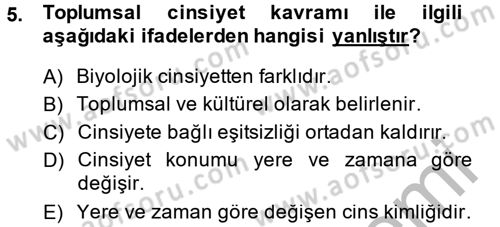 5. Toplumsal cinsiyet kavramı ile ilgili aşağıdaki ifadelerden hangisi yanlıştır?

A) Biyolojik cinsiyetten farklıdır.
B) Toplumsal ve kültürel olarak belirlenir.
C) Cinsiyete bağlı eşitsizliği ortadan kaldırır.
D) Cinsiyet konumu yere ve zamana göre değişir.
E) Yere ve zaman göre değişen cins kimliğidir.

www.aofsoru.com